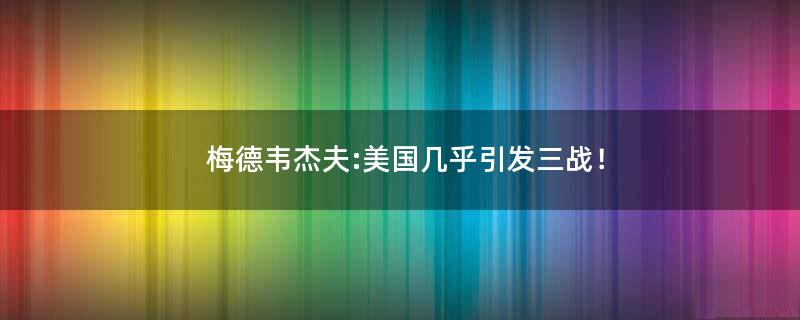 梅德韦杰夫:美国几乎引发三战!